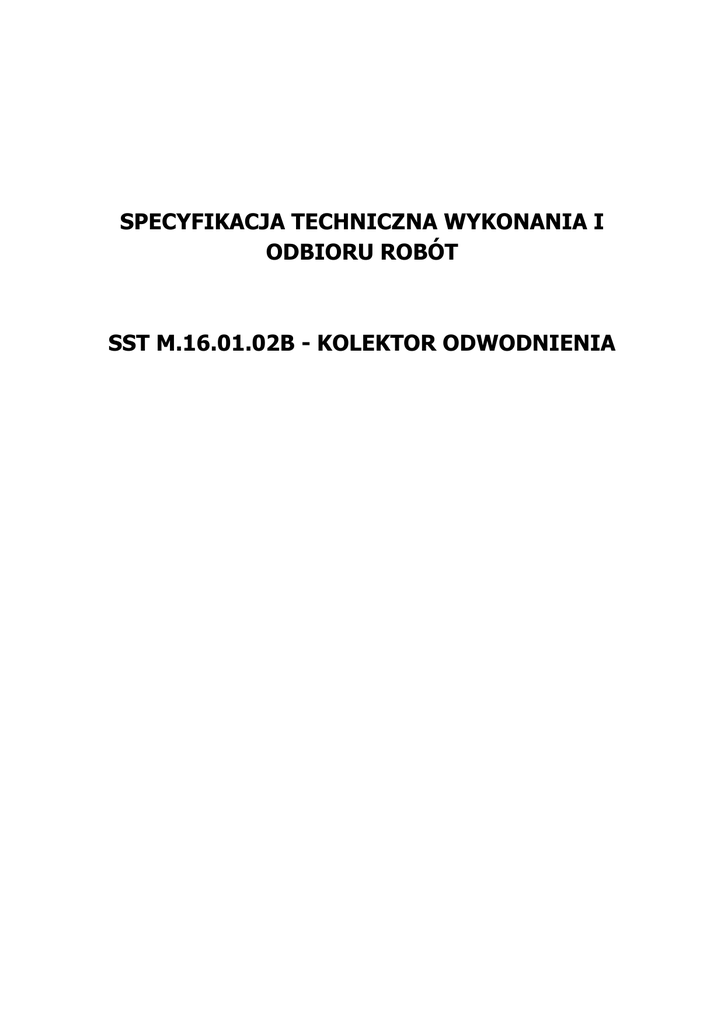 SPECYFIKACJA TECHNICZNA WYKONANIA I ODBIORU ROBÓT

SST M.16.01.02B - KOLEKTOR ODWODNIENIA